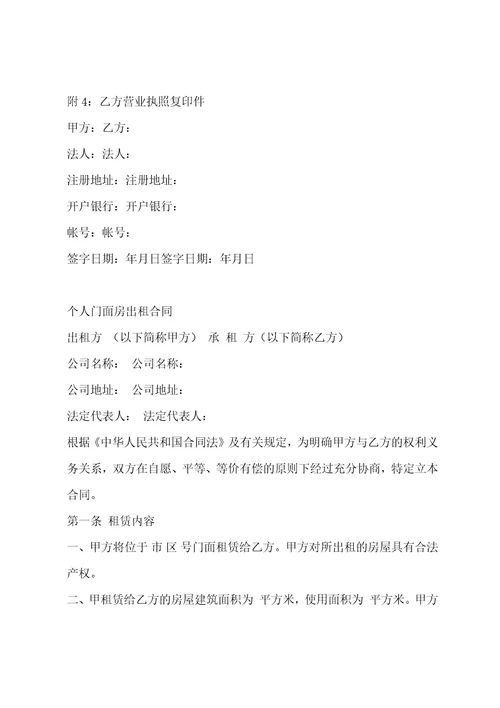 附 4：乙方营业执照复印件

甲方：乙方：

法人：法人：

注册地址：注册地址：

开户银行：开户银行：

帐号：帐号：

签字日期：年月日签字日期：年月日

个人门面房出租合同

出租方 （以下简称甲方） 承 租 方（以下简称乙方）

公司名称： 公司名称：

公司地址： 公司地址：

法定代表人： 法定代表人：

根据《中华人民共和国合同法》及有关规定，为明确甲方与乙方的权利义务关系，双方在自愿、平等、等价有偿的原则下经过充分协商，特定立本合同。

第一条 租赁内容

一、甲方将位于 市 区 号门面租赁给乙方。甲方对所出租的房屋具有合法产权。

二、甲租赁给乙方的房屋建筑面积为 平方米，使用面积为 平方米。甲方